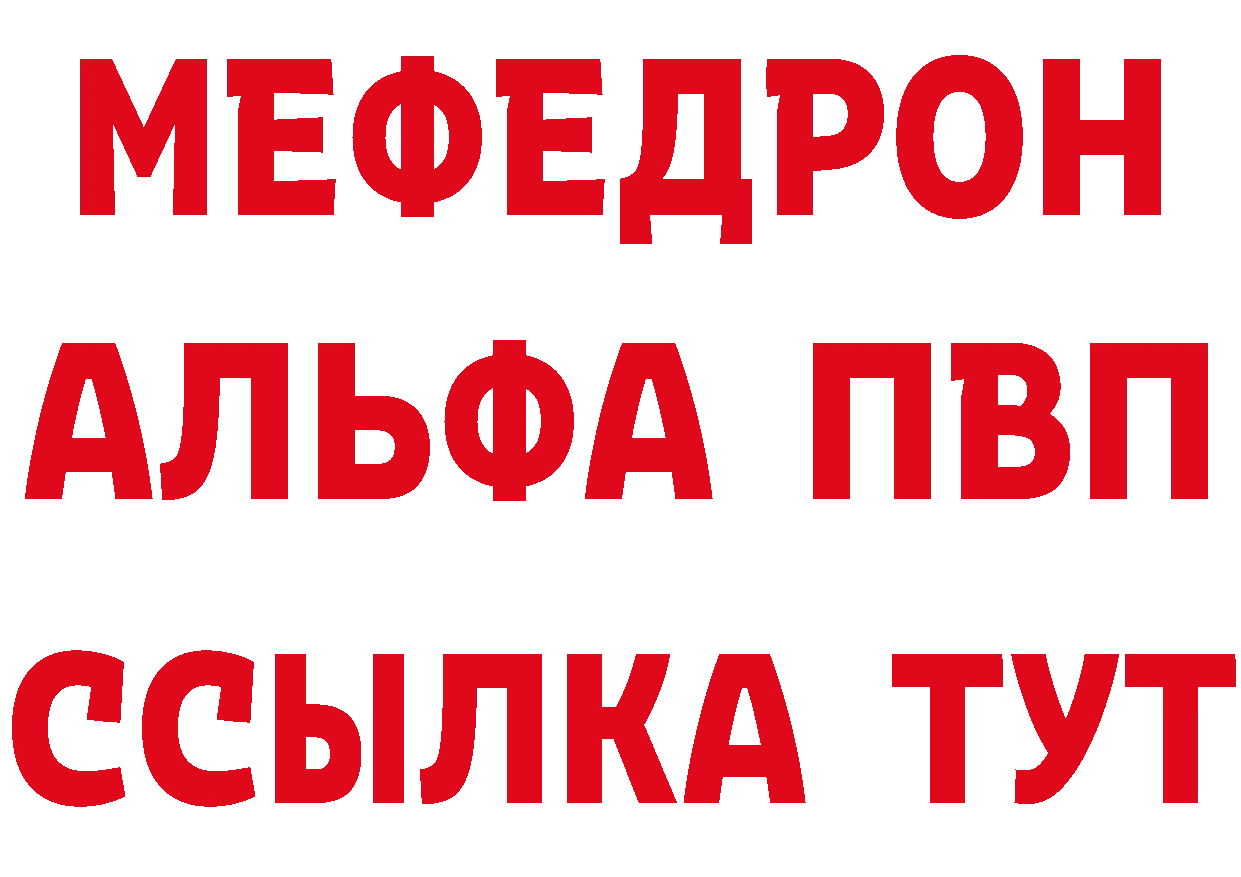 МЕФЕДРОН
АЛЬФА ПВП
ССЫЛКА ТУТ